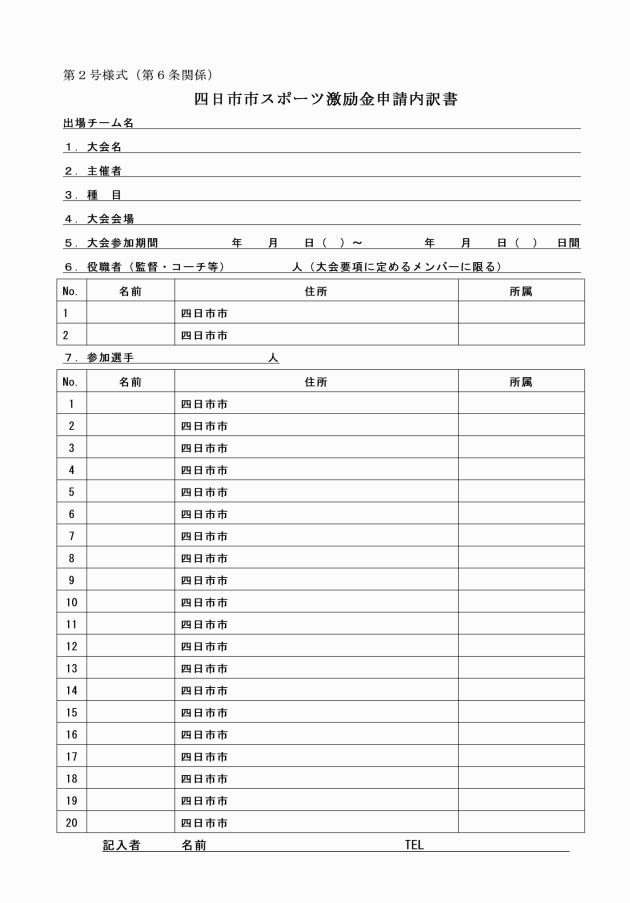 第２号様式（第６条関係）

四日市市スポーツ激励金申請内訳書

出場チーム名

１．大会名

２．主催者

３．種　目

４．大会会場

５．大会参加期間　　年　月　日（　）～　　年　月　日（　）　日間

６．役職者（監督・コーチ等）　　人（大会要項に定めるメンバーに限る）

| No. | 名前 | 住所 | 所属 |
|---|---|---|---|
| 1 | | 四日市市 | |
| 2 | | 四日市市 | |

７．参加選手　　人

| No. | 名前 | 住所 | 所属 |
|---|---|---|---|
| 1 | | 四日市市 | |
| 2 | | 四日市市 | |
| 3 | | 四日市市 | |
| 4 | | 四日市市 | |
| 5 | | 四日市市 | |
| 6 | | 四日市市 | |
| 7 | | 四日市市 | |
| 8 | | 四日市市 | |
| 9 | | 四日市市 | |
| 10 | | 四日市市 | |
| 11 | | 四日市市 | |
| 12 | | 四日市市 | |
| 13 | | 四日市市 | |
| 14 | | 四日市市 | |
| 15 | | 四日市市 | |
| 16 | | 四日市市 | |
| 17 | | 四日市市 | |
| 18 | | 四日市市 | |
| 19 | | 四日市市 | |
| 20 | | 四日市市 | |

記入者　名前　　TEL